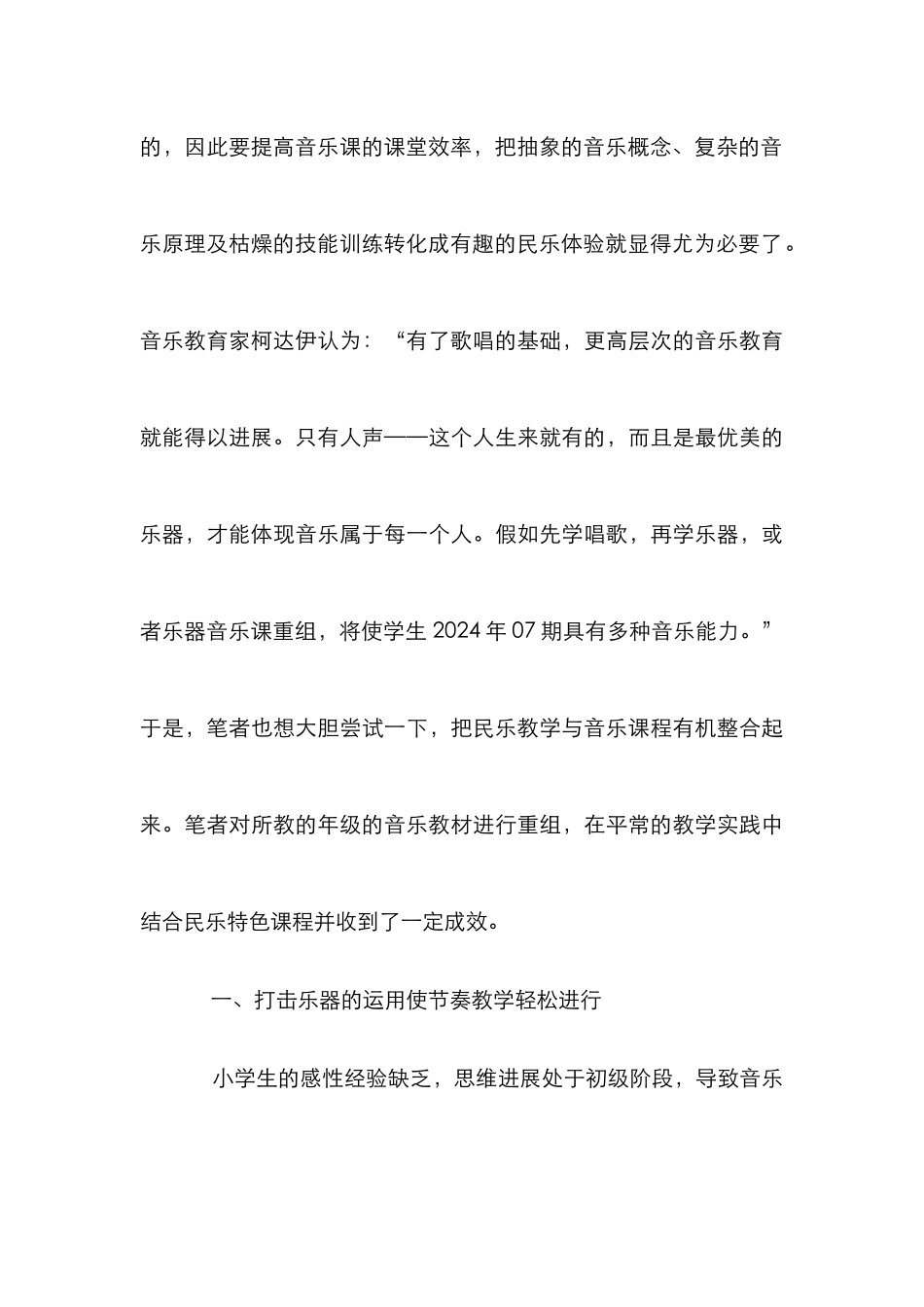 的，因此要提高音乐课的课堂效率，把抽象的音乐概念、复杂的音乐原理及枯燥的技能训练转化成有趣的民乐体验就显得尤为必要了。音乐教育家柯达伊认为：“有了歌唱的基础，更高层次的音乐教育就能得以进展。只有人声——这个人生来就有的，而且是最优美的乐器，才能体现音乐属于每一个人。假如先学唱歌，再学乐器，或者乐器音乐课重组，将使学生 2024 年 07 期具有多种音乐能力。”于是，笔者也想大胆尝试一下，把民乐教学与音乐课程有机整合起来。笔者对所教的年级的音乐教材进行重组，在平常的教学实践中结合民乐特色课程并收到了一定成效。

一、打击乐器的运用使节奏教学轻松进行

小学生的感性经验缺乏，思维进展处于初级阶段，导致音乐